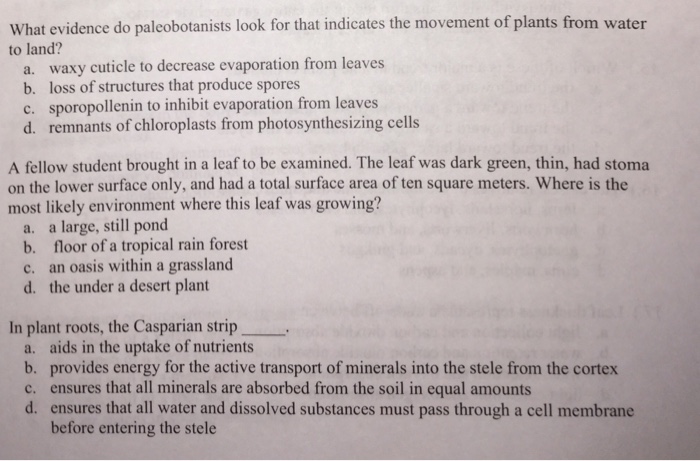 What evidence do paleobotanists look for that indicates the movement of plants from water to land?
a. waxy cuticle to decrease evaporation from leaves
b. loss of structures that produce spores
c. sporopollenin to inhibit evaporation from leaves
d. remnants of chloroplasts from photosynthesizing cells

A fellow student brought in a leaf to be examined. The leaf was dark green, thin, had stoma on the lower surface only, and had a total surface area of ten square meters. Where is the most likely environment where this leaf was growing?
a. a large, still pond
b. floor of a tropical rain forest
c. an oasis within a grassland
d. the under a desert plant

In plant roots, the Casparian strip ____.
a. aids in the uptake of nutrients
b. provides energy for the active transport of minerals into the stele from the cortex
c. ensures that all minerals are absorbed from the soil in equal amounts
d. ensures that all water and dissolved substances must pass through a cell membrane before entering the stele